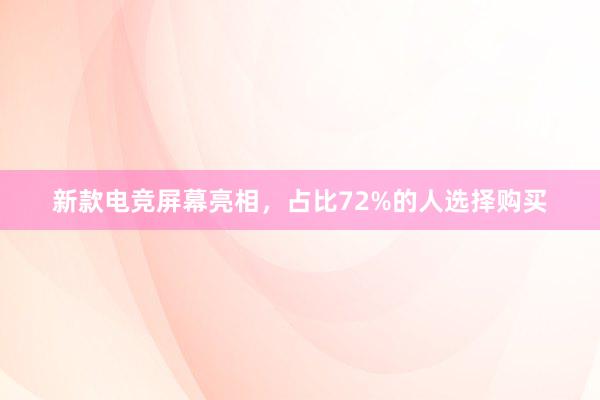 新款电竞屏幕亮相，占比72%的人选择购买